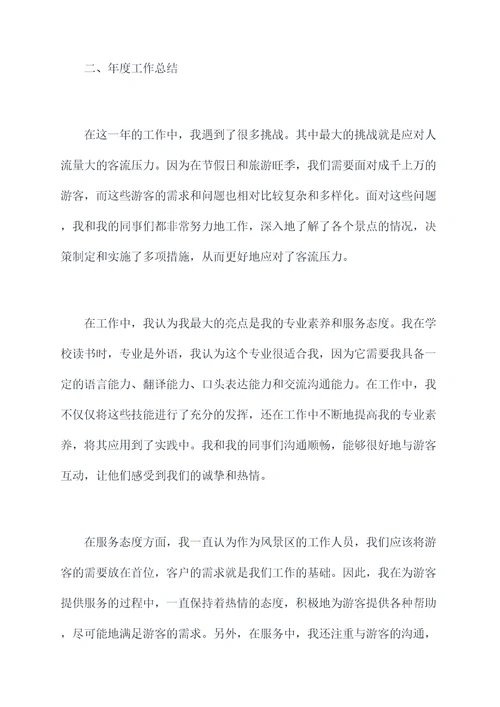 二、年度工作总结

在这一年的工作中，我遇到了很多挑战。其中最大的挑战就是应对人流量大的客流压力。因为在节假日和旅游旺季，我们需要面对成千上万的游客，而这些游客的需求和问题也相对比较复杂和多样化。面对这些问题，我和我的同事们都非常努力地工作，深入地了解了各个景点的情况，决策制定和实施了多项措施，从而更好地应对了客流压力。

在工作中，我认为我最大的亮点是我的专业素养和服务态度。我在学校读书时，专业是外语，我认为这个专业很适合我，因为它需要我具备一定的语言能力、翻译能力、口头表达能力和交流沟通能力。在工作中，我不仅仅将这些技能进行了充分的发挥，还在工作中不断地提高我的专业素养，将其应用到了实践中。我和我的同事们沟通顺畅，能够很好地与游客互动，让他们感受到我们的诚挚和热情。

在服务态度方面，我一直认为作为风景区的工作人员，我们应该将游客的需要放在首位，客户的需求就是我们工作的基础。因此，我在为游客提供服务的过程中，一直保持着热情的态度，积极地为游客提供各种帮助，尽可能地满足游客的需求。另外，在服务中，我还注重与游客的沟通，